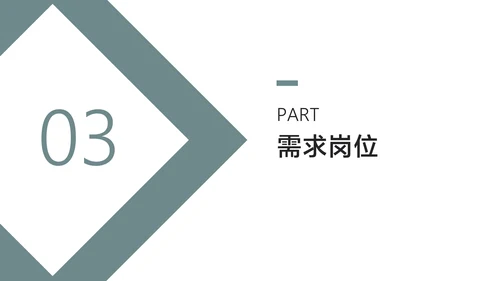 03

PART
需求岗位